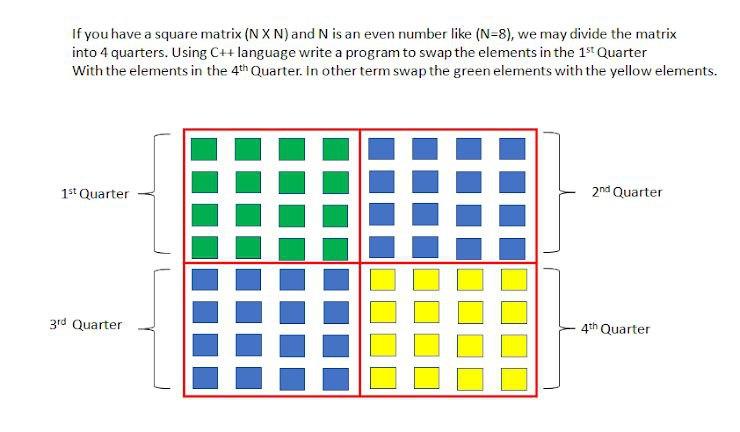 If you have a square matrix (N X N) and N is an even number like (N=8), we may divide the matrix into 4 quarters. Using C++ language write a program to swap the elements in the 1$^{st}$ Quarter With the elements in the 4$^{th}$ Quarter. In other term swap the green elements with the yellow elements.

1$^{st}$ Quarter

2$^{nd}$ Quarter

3$^{rd}$ Quarter

4$^{th}$ Quarter